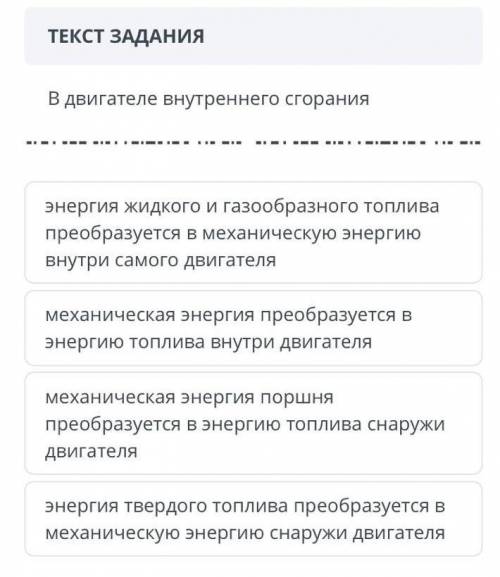 ТЕКСТ ЗАДАНИЯ

В двигателе внутреннего сгорания

энергия жидкого и газообразного топлива преобразуется в механическую энергию внутри самого двигателя

механическая энергия преобразуется в энергию топлива внутри двигателя

механическая энергия поршня преобразуется в энергию топлива снаружи двигателя

энергия твердого топлива преобразуется в механическую энергию снаружи двигателя